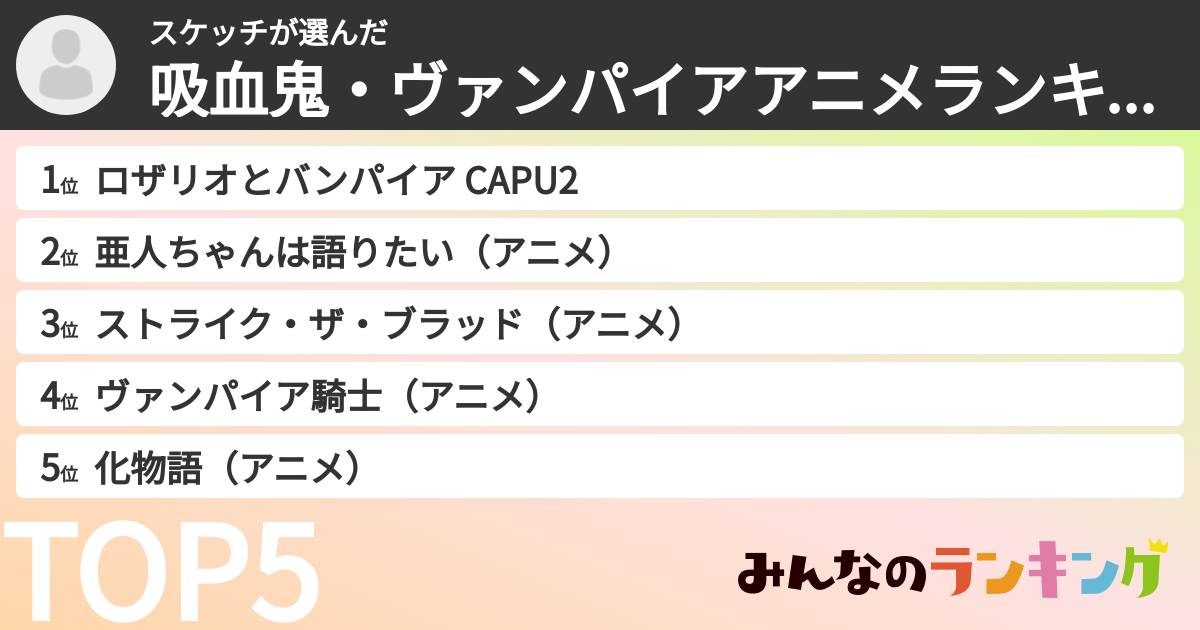 スケッチが選んだ
吸血鬼・ヴァンパイアアニメランキ...

1位 ロザリオとバンパイア CAPU2
2位 亜人ちゃんは語りたい（アニメ）
3位 ストライク・ザ・ブラッド（アニメ）
4位 ヴァンパイア騎士（アニメ）
5位 化物語（アニメ）

TOP5

みんなのランキング